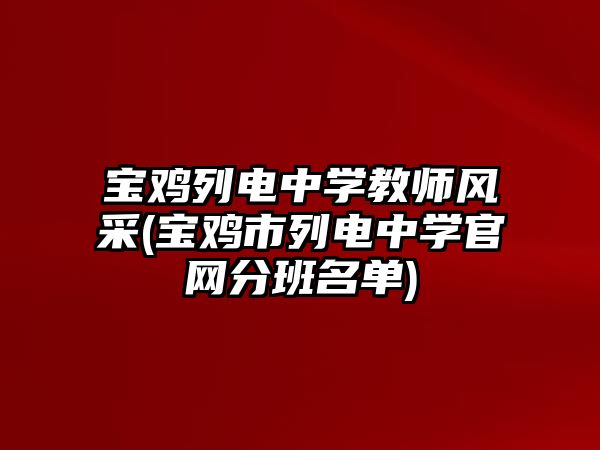 宝鸡列电中学教师风采(宝鸡市列电中学官网分班名单)